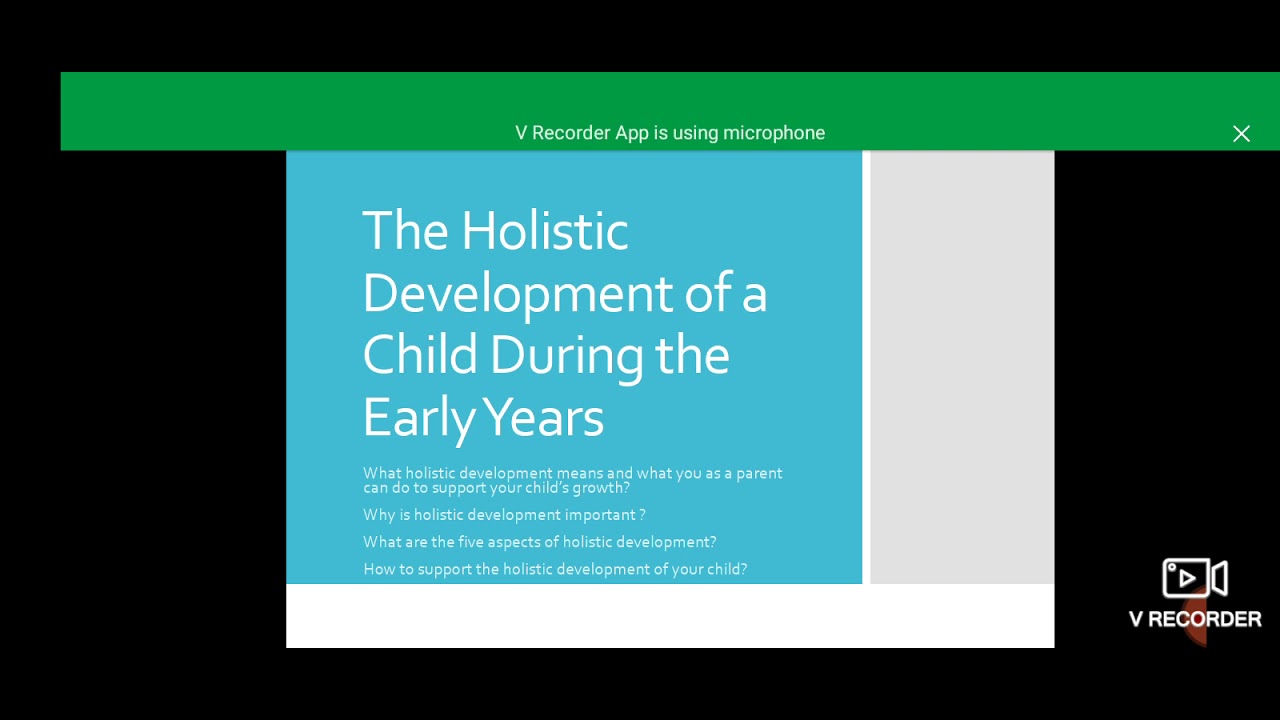 V Recorder App is using microphone

The Holistic Development of a Child During the Early Years

What holistic development means and what you as a parent can do to support your child's growth?

Why is holistic development important ?

What are the five aspects of holistic development?

How to support the holistic development of your child?

V RECORDER